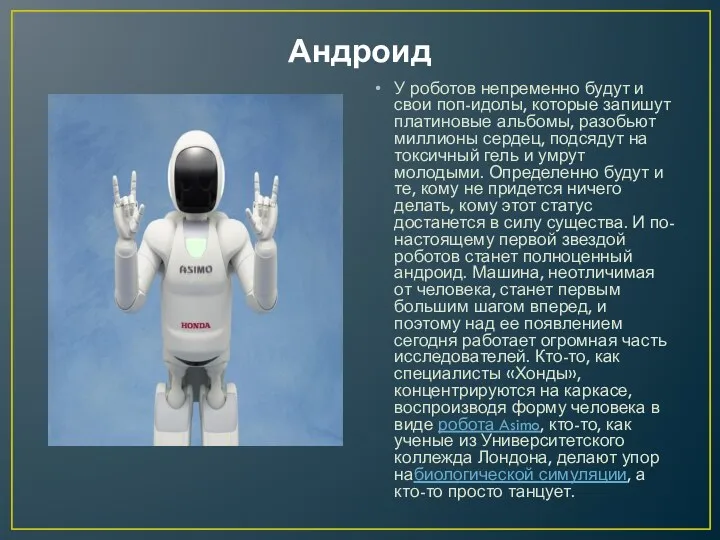 Андроид

ASIMO

HONDA

• У роботов непременно будут и свои поп-идолы, которые запишут платиновые альбомы, разобьют миллионы сердец, подсядут на токсичный гель и умрут молодыми. Определенно будут и те, кому не придется ничего делать, кому этот статус достанется в силу существа. И по-настоящему первой звездой роботов станет полноценный андроид. Машина, неотличимая от человека, станет первым большим шагом вперед, и поэтому над ее появлением сегодня работает огромная часть исследователей. Кто-то, как специалисты «Хонды», концентрируются на каркасе, воспроизводя форму человека в виде робота Asimo, кто-то, как ученые из Университетского колледжа Лондона, делают упор набиологической симуляции, а кто-то просто танцует.